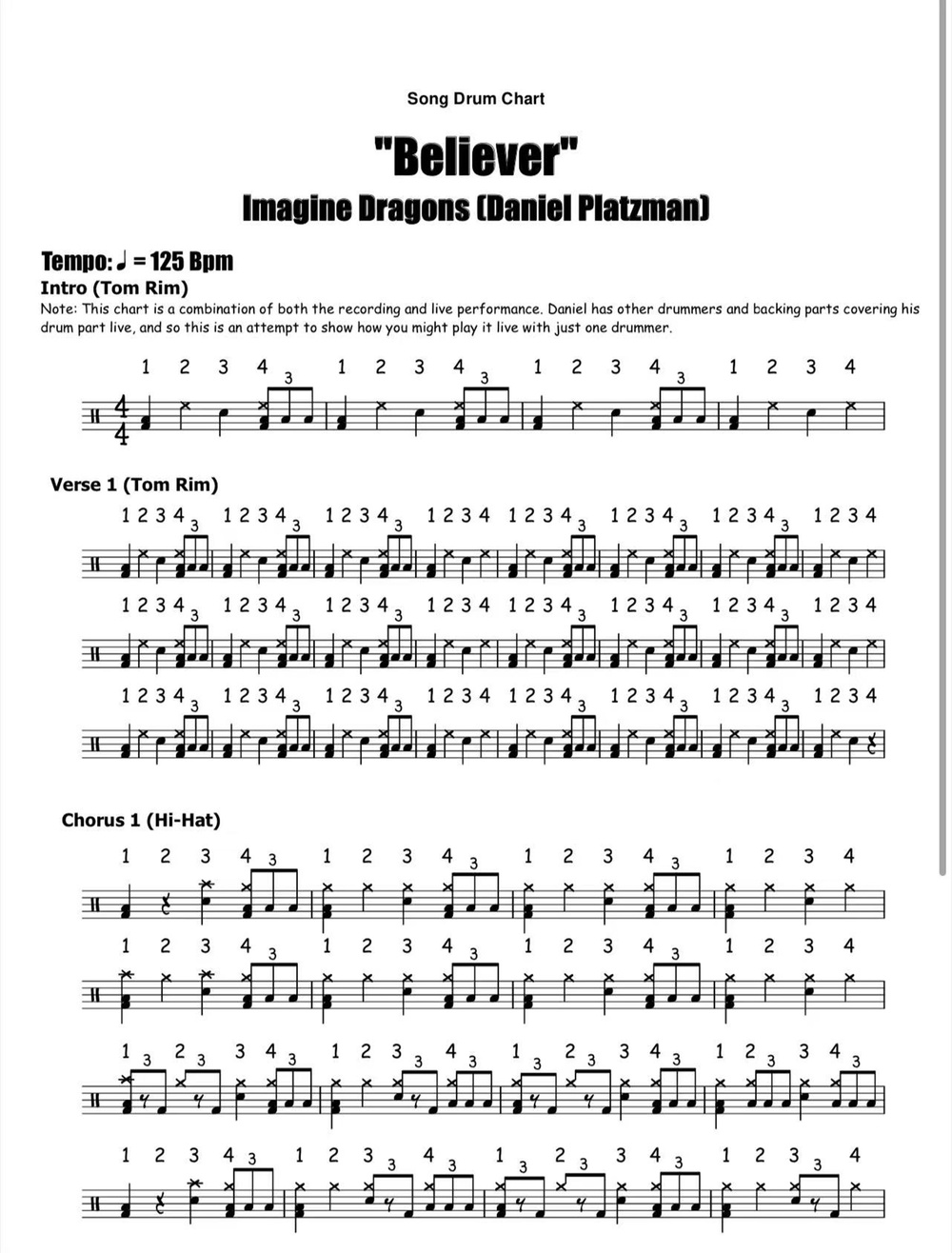 Song Drum Chart

"Believer"

Imagine Dragons (Daniel Platzman)

Tempo: ♩ = 125 Bpm

Intro (Tom Rim)

Note: This chart is a combination of both the recording and live performance. Daniel has other drummers and backing parts covering his drum part live, and so this is an attempt to show how you might play it live with just one drummer.

1 2 3 4 3 1 2 3 4 3 1 2 3 4 3 1 2 3 4

Verse 1 (Tom Rim)

1 2 3 4 3 1 2 3 4 3 1 2 3 4 3 1 2 3 4 1 2 3 4 3 1 2 3 4 3 1 2 3 4 3 1 2 3 4

1 2 3 4 3 1 2 3 4 3 1 2 3 4 3 1 2 3 4 1 2 3 4 3 1 2 3 4 3 1 2 3 4 3 1 2 3 4

1 2 3 4 3 1 2 3 4 3 1 2 3 4 3 1 2 3 4 1 2 3 4 3 1 2 3 4 3 1 2 3 4 3 1 2 3 4

Chorus 1 (Hi-Hat)

1 2 3 4 3 1 2 3 4 3 1 2 3 4 3 1 2 3 4

1 2 3 4 3 1 2 3 4 3 1 2 3 4 3 1 2 3 4

1 3 2 3 3 4 3 1 2 3 3 4 3 1 3 2 3 3 4 3 1 2 3 3 4 3

1 2 3 4 3 1 2 3 3 4 3 1 3 2 3 3 4 3 1 2 3 3 4